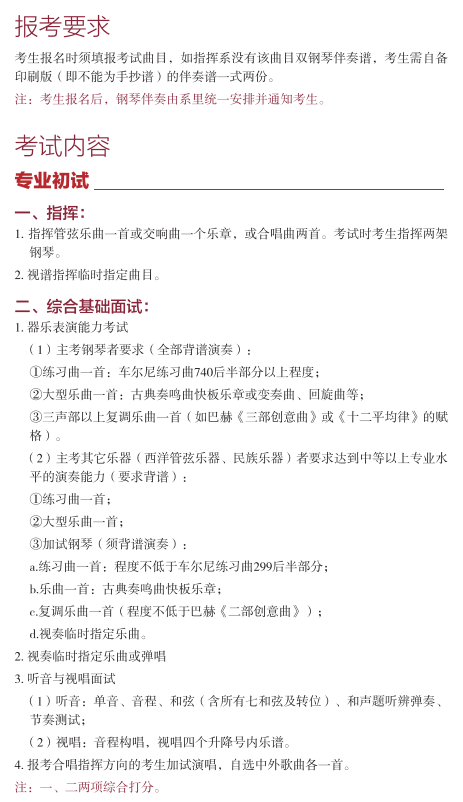 报考要求

考生报名时须填报考试曲目，如指挥系没有该曲目双钢琴伴奏谱，考生需自备印刷版（即不能为手抄谱）的伴奏谱一式两份。

注：考生报名后，钢琴伴奏由系里统一安排并通知考生。

考试内容

专业初试

一、指挥：

1. 指挥管弦乐曲一首或交响曲一个乐章，或合唱曲两首。考试时考生指挥两架钢琴。

2. 视谱指挥临时指定曲目。

二、综合基础面试：

1. 器乐表演能力考试

（1）主考钢琴者要求（全部背谱演奏）：

①练习曲一首：车尔尼练习曲740后半部分以上程度；

②大型乐曲一首：古典奏鸣曲快板乐章或变奏曲、回旋曲等；

③三声部以上复调乐曲一首（如巴赫《三部创意曲》或《十二平均律》的赋格）。

（2）主考其它乐器（西洋管弦乐器、民族乐器）者要求达到中等以上专业水平的演奏能力（要求背谱）：

①练习曲一首；

②大型乐曲一首；

③加试钢琴（须背谱演奏）：

a.练习曲一首：程度不低于车尔尼练习曲299后半部分；

b.乐曲一首：古典奏鸣曲快板乐章；

c.复调乐曲一首（程度不低于巴赫《二部创意曲》）；

d.视奏临时指定乐曲。

2. 视奏临时指定乐曲或弹唱

3. 听音与视唱面试

（1）听音：单音、音程、和弦（含所有七和弦及转位）、和声题听辨弹奏、节奏测试；

（2）视唱：音程构唱，视唱四个升降号内乐谱。

4. 报考合唱指挥方向的考生加试演唱，自选中外歌曲各一首。

注：一、二两项综合打分。